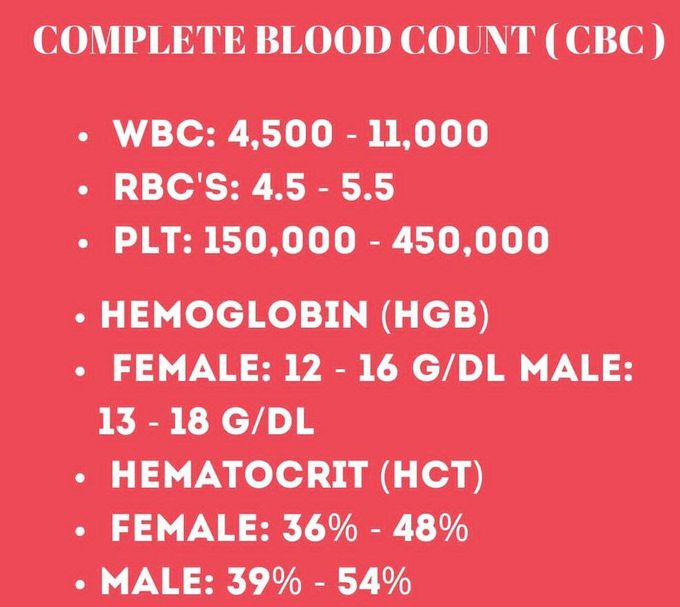 COMPLETE BLOOD COUNT ( CBC )

• WBC: 4,500 - 11,000
• RBC'S: 4.5 - 5.5
• PLT: 150,000 - 450,000

• HEMOGLOBIN (HGB)
• FEMALE: 12 - 16 G/DL MALE: 13 - 18 G/DL
• HEMATOCRIT (HCT)
• FEMALE: 36% - 48%
• MALE: 39% - 54%